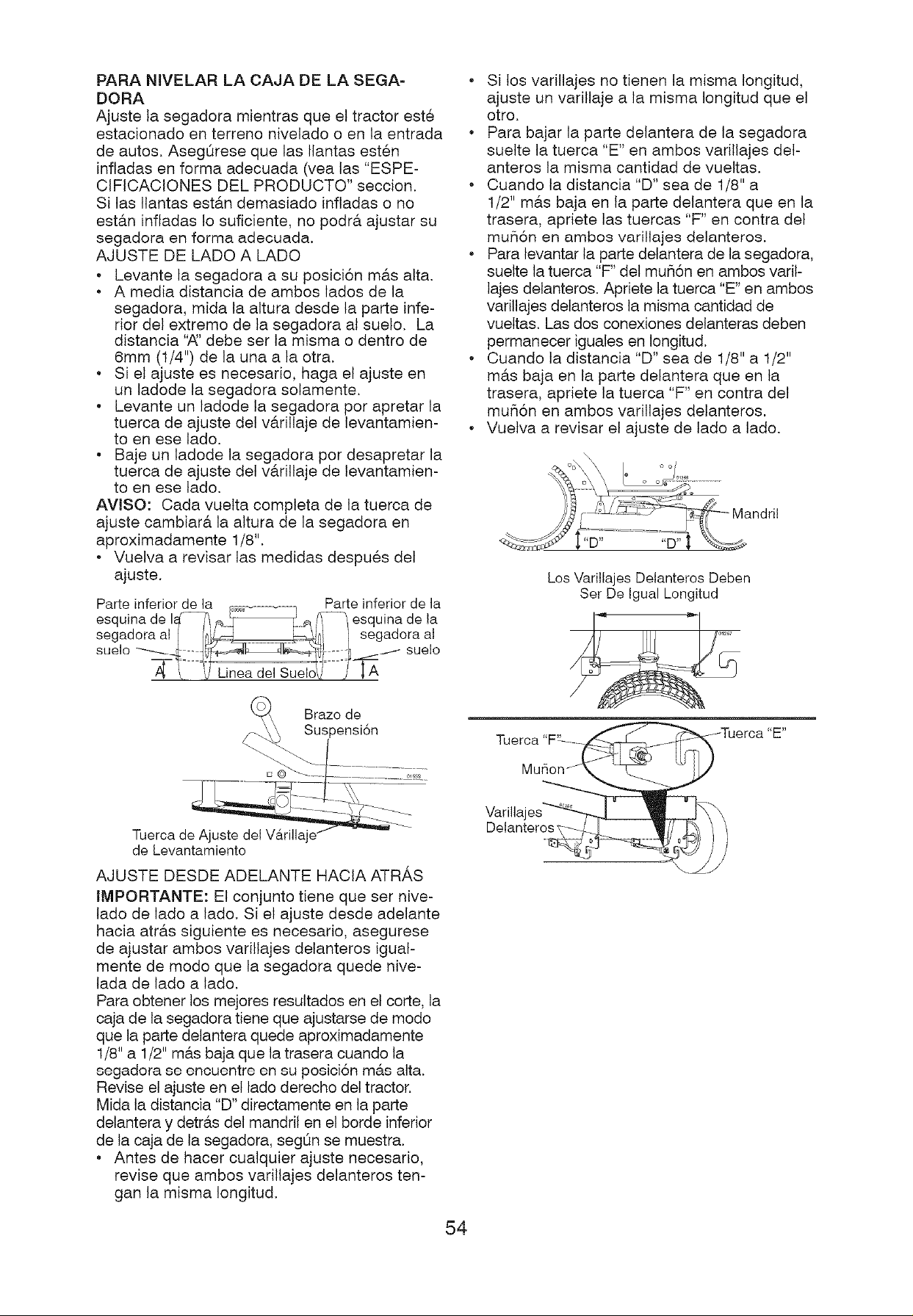 PARA NIVELAR LA CAJA DE LA SEGADORA
Ajuste la segadora mientras que el tractor esté estacionado en terreno nivelado o en la entrada de autos. Asegúrese que las llantas estén infladas en forma adecuada (vea las "ESPECIFICACIONES DEL PRODUCTO" seccion. Si las llantas están demasiado infladas o no están infladas lo suficiente, no podrá ajustar su segadora en forma adecuada.
AJUSTE DE LADO A LADO
• Levante la segadora a su posición más alta.
• A media distancia de ambos lados de la segadora, mida la altura desde la parte inferior del extremo de la segadora al suelo. La distancia "A" debe ser la misma o dentro de 6mm (1/4") de la una a la otra.
• Si el ajuste es necesario, haga el ajuste en un ladode la segadora solamente.
• Levante un ladode la segadora por apretar la tuerca de ajuste del várillaje de levantamiento en ese lado.
• Baje un ladode la segadora por desapretar la tuerca de ajuste del várillaje de levantamiento en ese lado.
AVISO: Cada vuelta completa de la tuerca de ajuste cambiará la altura de la segadora en aproximadamente 1/8".
• Vuelva a revisar las medidas después del ajuste.

Parte inferior de la esquina de la segadora al suelo
Parte inferior de la esquina de la segadora al suelo
A
Linea del Suelo
A
Brazo de Suspensión
Tuerca de Ajuste del Várillaje de Levantamiento

AJUSTE DESDE ADELANTE HACIA ATRÁS
IMPORTANTE: El conjunto tiene que ser nivelado de lado a lado. Si el ajuste desde adelante hacia atrás siguiente es necesario, asegurese de ajustar ambos varillajes delanteros igualmente de modo que la segadora quede nivelada de lado a lado.
Para obtener los mejores resultados en el corte, la caja de la segadora tiene que ajustarse de modo que la parte delantera quede aproximadamente 1/8" a 1/2" más baja que la trasera cuando la segadora se encuentre en su posición más alta. Revise el ajuste en el lado derecho del tractor. Mida la distancia "D" directamente en la parte delantera y detrás del mandril en el borde inferior de la caja de la segadora, según se muestra.
• Antes de hacer cualquier ajuste necesario, revise que ambos varillajes delanteros tengan la misma longitud.
• Si los varillajes no tienen la misma longitud, ajuste un varillaje a la misma longitud que el otro.
• Para bajar la parte delantera de la segadora suelte la tuerca "E" en ambos varillajes delanteros la misma cantidad de vueltas.
• Cuando la distancia "D" sea de 1/8" a 1/2" más baja en la parte delantera que en la trasera, apriete las tuercas "F" en contra del muñón en ambos varillajes delanteros.
• Para levantar la parte delantera de la segadora, suelte la tuerca "F" del muñón en ambos varillajes delanteros. Apriete la tuerca "E" en ambos varillajes delanteros la misma cantidad de vueltas. Las dos conexiones delanteras deben permanecer iguales en longitud.
• Cuando la distancia "D" sea de 1/8" a 1/2" más baja en la parte delantera que en la trasera, apriete la tuerca "F" en contra del muñón en ambos varillajes delanteros.
• Vuelva a revisar el ajuste de lado a lado.

Mandril
"D"
"D"
Los Varillajes Delanteros Deben Ser De Igual Longitud
Tuerca "F"
Tuerca "E"
Muñon
Varillajes Delanteros

54